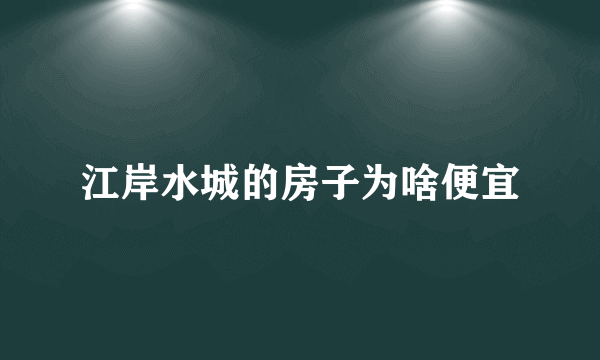 江岸水城的房子为啥便宜